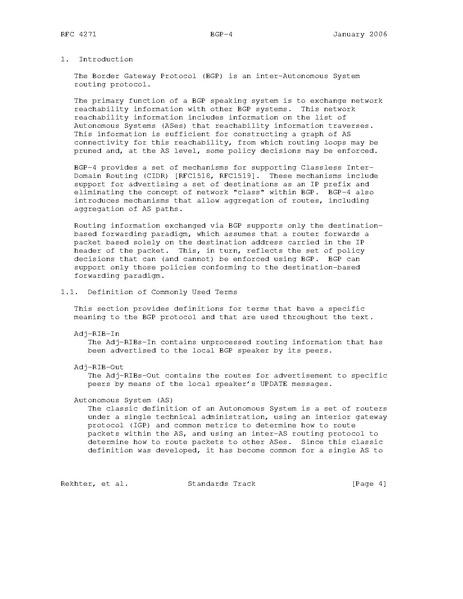 RFC 4271 BGP-4 January 2006

1. Introduction

The Border Gateway Protocol (BGP) is an inter-Autonomous System routing protocol.

The primary function of a BGP speaking system is to exchange network reachability information with other BGP systems. This network reachability information includes information on the list of Autonomous Systems (ASes) that reachability information traverses. This information is sufficient for constructing a graph of AS connectivity for this reachability, from which routing loops may be pruned and, at the AS level, some policy decisions may be enforced.

BGP-4 provides a set of mechanisms for supporting Classless Inter-Domain Routing (CIDR) [RFC1518, RFC1519]. These mechanisms include support for advertising a set of destinations as an IP prefix and eliminating the concept of network "class" within BGP. BGP-4 also introduces mechanisms that allow aggregation of routes, including aggregation of AS paths.

Routing information exchanged via BGP supports only the destination-based forwarding paradigm, which assumes that a router forwards a packet based solely on the destination address carried in the IP header of the packet. This, in turn, reflects the set of policy decisions that can (and cannot) be enforced using BGP. BGP can support only those policies conforming to the destination-based forwarding paradigm.

1.1. Definition of Commonly Used Terms

This section provides definitions for terms that have a specific meaning to the BGP protocol and that are used throughout the text.

Adj-RIB-In
The Adj-RIBs-In contains unprocessed routing information that has been advertised to the local BGP speaker by its peers.

Adj-RIB-Out
The Adj-RIBs-Out contains the routes for advertisement to specific peers by means of the local speaker's UPDATE messages.

Autonomous System (AS)
The classic definition of an Autonomous System is a set of routers under a single technical administration, using an interior gateway protocol (IGP) and common metrics to determine how to route packets within the AS, and using an inter-AS routing protocol to determine how to route packets to other ASes. Since this classic definition was developed, it has become common for a single AS to

Rekhter, et al. Standards Track [Page 4]